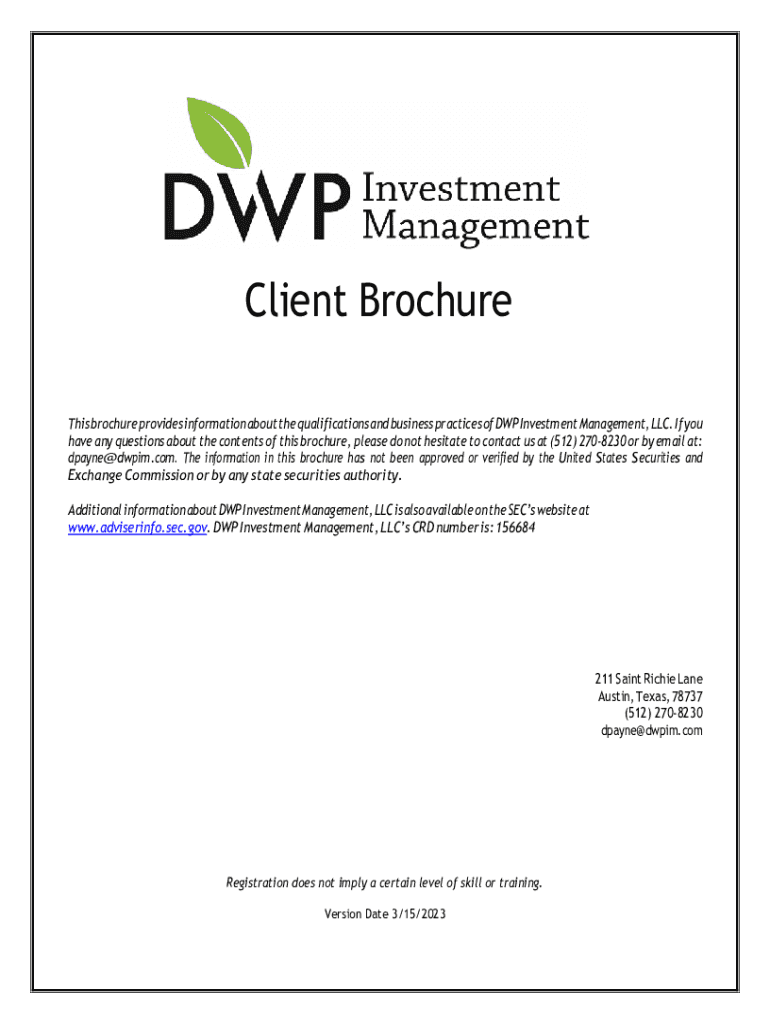 DWP Investment Management

Client Brochure

This brochure provides information about the qualifications and business practices of DWP Investment Management, LLC. If you have any questions about the contents of this brochure, please do not hesitate to contact us at (512) 270-8230 or by email at: dpayne@dwpim.com. The information in this brochure has not been approved or verified by the United States Securities and Exchange Commission or by any state securities authority.

Additional information about DWP Investment Management, LLC is also available on the SEC's website at www.adviserinfo.sec.gov. DWP Investment Management, LLC's CRD number is: 156684

211 Saint Richie Lane
Austin, Texas, 78737
(512) 270-8230
dpayne@dwpim.com

Registration does not imply a certain level of skill or training.

Version Date 3/15/2023